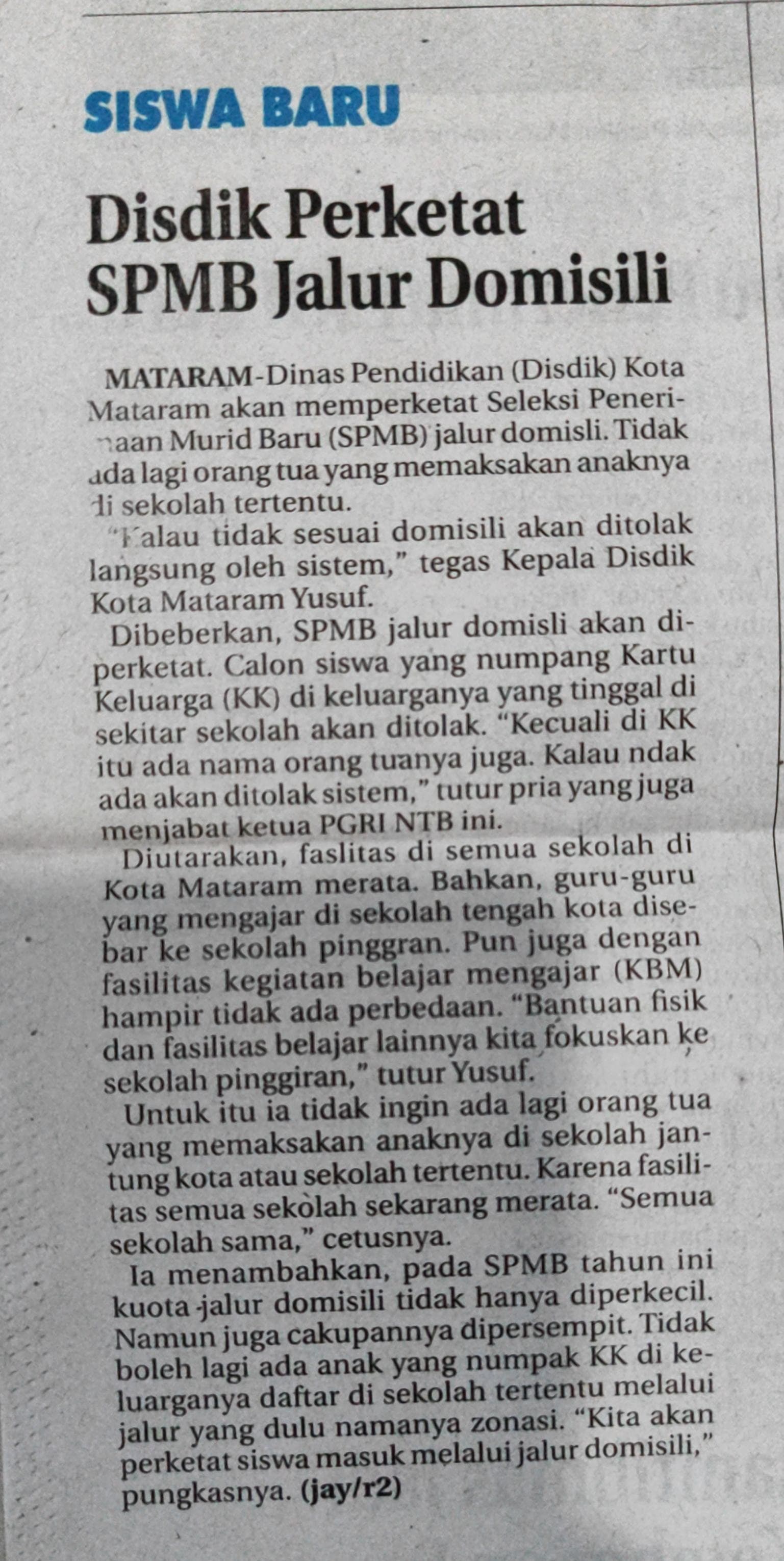 SISWA BARU

Disdik Perketat SPMB Jalur Domisili

MATARAM-Dinas Pendidikan (Disdik) Kota Mataram akan memperketat Seleksi Penerimaan Murid Baru (SPMB) jalur domisli. Tidak ada lagi orang tua yang memaksakan anaknya di sekolah tertentu.

"Kalau tidak sesuai domisili akan ditolak langsung oleh sistem," tegas Kepala Disdik Kota Mataram Yusuf.

Dibeberkan, SPMB jalur domisli akan diperketat. Calon siswa yang numpang Kartu Keluarga (KK) di keluarganya yang tinggal di sekitar sekolah akan ditolak. "Kecuali di KK itu ada nama orang tuanya juga. Kalau ndak ada akan ditolak sistem," tutur pria yang juga menjabat ketua PGRI NTB ini.

Diutarakan, faslitas di semua sekolah di Kota Mataram merata. Bahkan, guru-guru yang mengajar di sekolah tengah kota disebar ke sekolah pinggran. Pun juga dengan fasilitas kegiatan belajar mengajar (KBM) hampir tidak ada perbedaan. "Bantuan fisik dan fasilitas belajar lainnya kita fokuskan ke sekolah pinggiran," tutur Yusuf.

Untuk itu ia tidak ingin ada lagi orang tua yang memaksakan anaknya di sekolah jantung kota atau sekolah tertentu. Karena fasilitas semua sekolah sekarang merata. "Semua sekolah sama," cetusnya.

Ia menambahkan, pada SPMB tahun ini kuota jalur domisili tidak hanya diperkecil. Namun juga cakupannya dipersempit. Tidak boleh lagi ada anak yang numpak KK di keluarganya daftar di sekolah tertentu melalui jalur yang dulu namanya zonasi. "Kita akan perketat siswa masuk melalui jalur domisili," pungkasnya. (jay/r2)